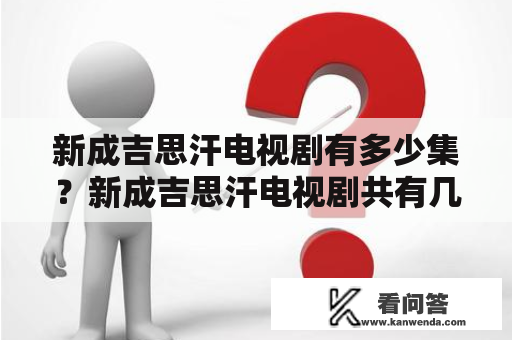 新成吉思汗电视剧有多少集？新成吉思汗电视剧共有几

看问答
www.kanwenda.com